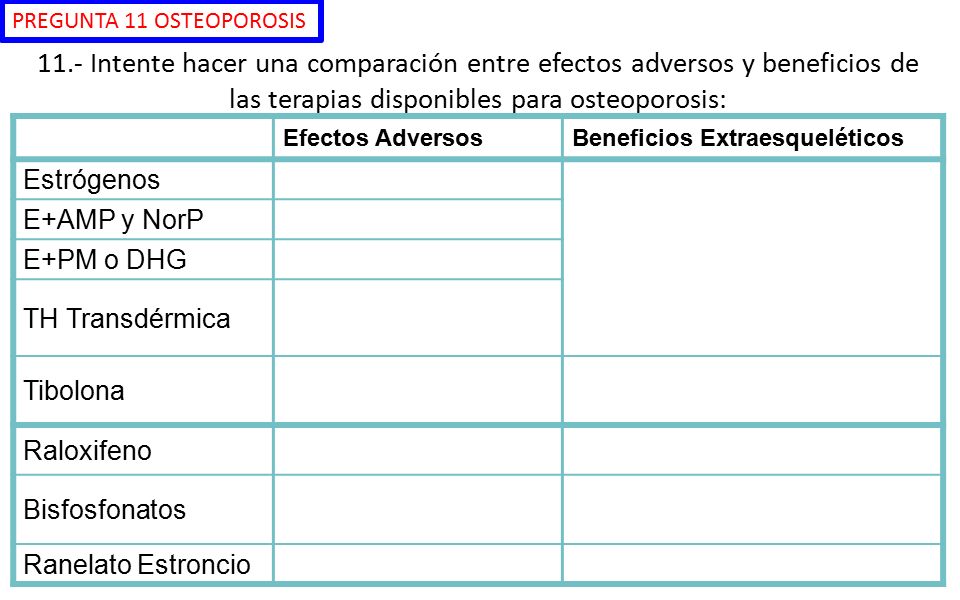 PREGUNTA 11 OSTEOPOROSIS

11.- Intente hacer una comparación entre efectos adversos y beneficios de las terapias disponibles para osteoporosis:

| | Efectos Adversos | Beneficios Extraesqueléticos |
|---|---|---|
| Estrógenos | | |
| E+AMP y NorP | | |
| E+PM o DHG | | |
| TH Transdérmica | | |
| Tibolona | | |
| Raloxifeno | | |
| Bisfosfonatos | | |
| Ranelato Estroncio | | |